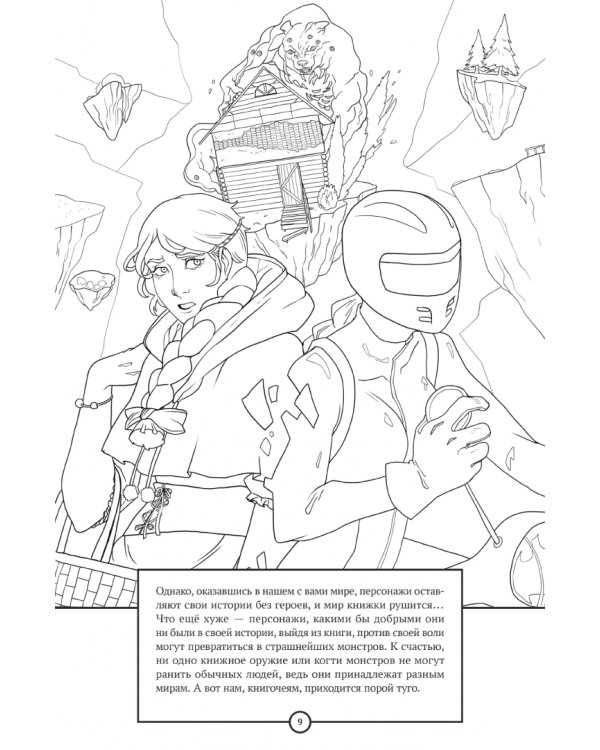 Однако, оказавшись в нашем с вами мире, персонажи оставляют свои истории без героев, и мир книжки рушится… Что ещё хуже — персонажи, какими бы добрыми они ни были в своей истории, выйдя из книги, против своей воли могут превратиться в страшнейших монстров. К счастью, ни одно книжное оружие или когти монстров не могут ранить обычных людей, ведь они принадлежат разным мирам. А вот нам, книгочеям, приходится порой туго.

9